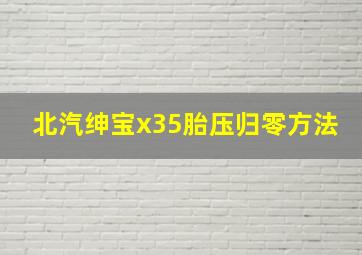 北汽绅宝x35胎压归零方法